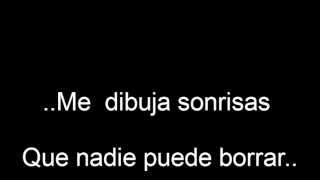 ..Me dibuja sonrisas
Que nadie puede borrar..